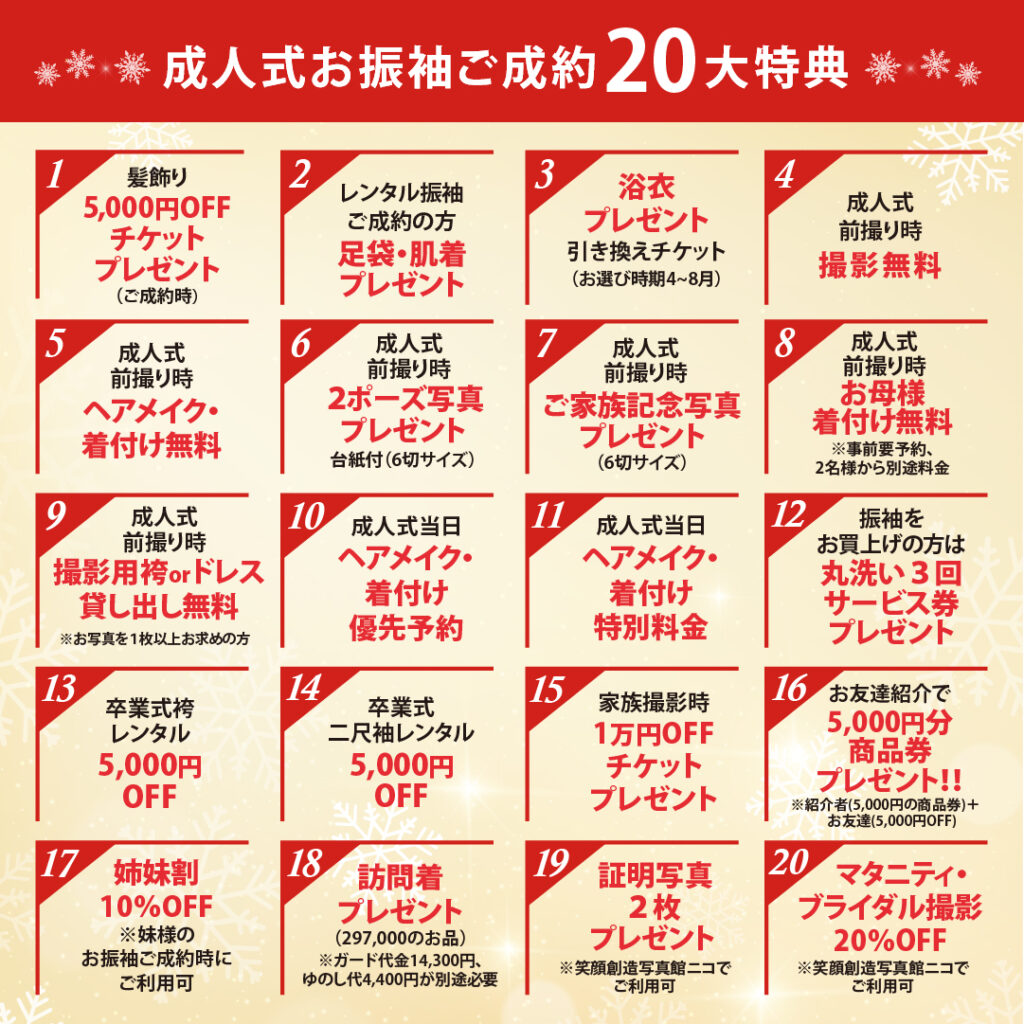 成人式お振袖ご成約20大特典

1
髪飾り
5,000円OFF
チケット
プレゼント
(ご成約時)

2
レンタル振袖
ご成約の方
足袋・肌着
プレゼント

3
浴衣
プレゼント
引き換えチケット
(お選び時期4~8月)

4
成人式
前撮り時
撮影無料

5
成人式
前撮り時
ヘアメイク・
着付け無料

6
成人式
前撮り時
2ポーズ写真
プレゼント
台紙付(6切サイズ)

7
成人式
前撮り時
ご家族記念写真
プレゼント
(6切サイズ)

8
成人式
前撮り時
お母様
着付け無料
※事前要予約、
2名様から別途料金

9
成人式
前撮り時
撮影用袴orドレス
貸し出し無料
※お写真を1枚以上お求めの方

10
成人式当日
ヘアメイク・
着付け
優先予約

11
成人式当日
ヘアメイク・
着付け
特別料金

12
振袖を
お買上げの方は
丸洗い3回
サービス券
プレゼント

13
卒業式袴
レンタル
5,000円
OFF

14
卒業式
二尺袖レンタル
5,000円
OFF

15
家族撮影時
1万円OFF
チケット
プレゼント

16
お友達紹介で
5,000円分
商品券
プレゼント!!
※紹介者(5,000円の商品券)+
お友達(5,000円OFF)

17
姉妹割
10%OFF
※妹様の
お振袖ご成約時に
ご利用可

18
訪問着
プレゼント
(297,000のお品)
※ガード代金14,300円、
ゆのし代4,400円が別途必要

19
証明写真
2枚
プレゼント
※笑顔創造写真館ニコで
ご利用可

20
マタニティ・
ブライダル撮影
20%OFF
※笑顔創造写真館ニコで
ご利用可